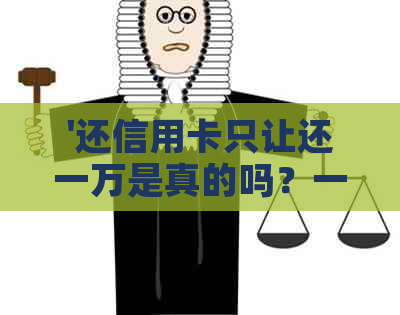 '还信用卡只让还一万是真的吗？一